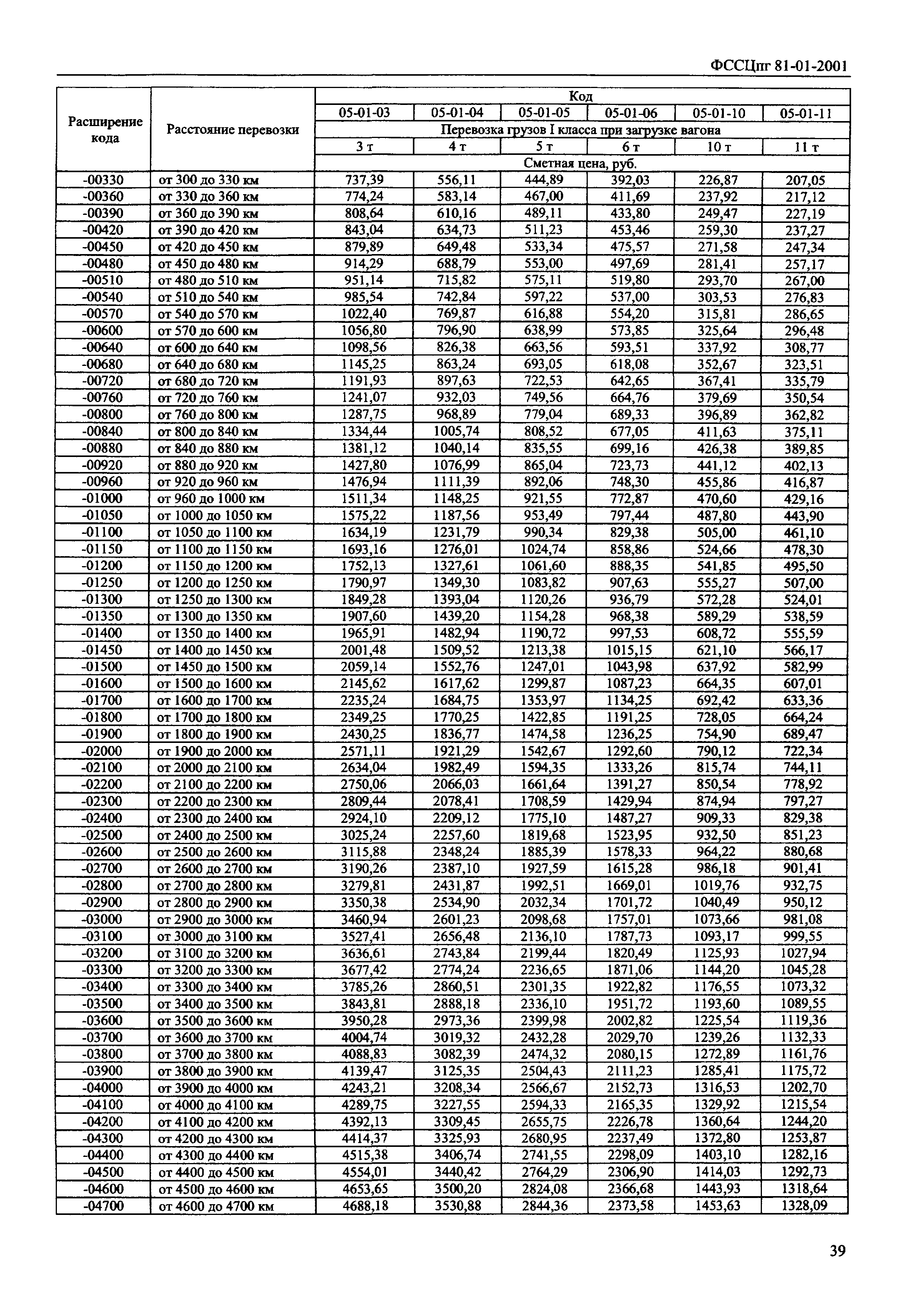 ФССЦпг 81-01-2001

| Расширение кода | Расстояние перевозки | Код | | | | | |
|---|---|---|---|---|---|---|---|
| | | 05-01-03 | 05-01-04 | 05-01-05 | 05-01-06 | 05-01-10 | 05-01-11 |
| | | Перевозка грузов I класса при загрузке вагона | | | | | |
| | | 3 т | 4 т | 5 т | 6 т | 10 т | 11 т |
| | | Сметная цена, руб. | | | | | |
| -00330 | от 300 до 330 км | 737,39 | 556,11 | 444,89 | 392,03 | 226,87 | 207,05 |
| -00360 | от 330 до 360 км | 774,24 | 583,14 | 467,00 | 411,69 | 237,92 | 217,12 |
| -00390 | от 360 до 390 км | 808,64 | 610,16 | 489,11 | 433,80 | 249,47 | 227,19 |
| -00420 | от 390 до 420 км | 843,04 | 634,73 | 511,23 | 453,46 | 259,30 | 237,27 |
| -00450 | от 420 до 450 км | 879,89 | 649,48 | 533,34 | 475,57 | 271,58 | 247,34 |
| -00480 | от 450 до 480 км | 914,29 | 688,79 | 553,00 | 497,69 | 281,41 | 257,17 |
| -00510 | от 480 до 510 км | 951,14 | 715,82 | 575,11 | 519,80 | 293,70 | 267,00 |
| -00540 | от 510 до 540 км | 985,54 | 742,84 | 597,22 | 537,00 | 303,53 | 276,83 |
| -00570 | от 540 до 570 км | 1022,40 | 769,87 | 616,88 | 554,20 | 315,81 | 286,65 |
| -00600 | от 570 до 600 км | 1056,80 | 796,90 | 638,99 | 573,85 | 325,64 | 296,48 |
| -00640 | от 600 до 640 км | 1098,56 | 826,38 | 663,56 | 593,51 | 337,92 | 308,77 |
| -00680 | от 640 до 680 км | 1145,25 | 863,24 | 693,05 | 618,08 | 352,67 | 323,51 |
| -00720 | от 680 до 720 км | 1191,93 | 897,63 | 722,53 | 642,65 | 367,41 | 335,79 |
| -00760 | от 720 до 760 км | 1241,07 | 932,03 | 749,56 | 664,76 | 379,69 | 350,54 |
| -00800 | от 760 до 800 км | 1287,75 | 968,89 | 779,04 | 689,33 | 396,89 | 362,82 |
| -00840 | от 800 до 840 км | 1334,44 | 1005,74 | 808,52 | 677,05 | 411,63 | 375,11 |
| -00880 | от 840 до 880 км | 1381,12 | 1040,14 | 835,55 | 699,16 | 426,38 | 389,85 |
| -00920 | от 880 до 920 км | 1427,80 | 1076,99 | 865,04 | 723,73 | 441,12 | 402,13 |
| -00960 | от 920 до 960 км | 1476,94 | 1111,39 | 892,06 | 748,30 | 455,86 | 416,87 |
| -01000 | от 960 до 1000 км | 1511,34 | 1148,25 | 921,55 | 772,87 | 470,60 | 429,16 |
| -01050 | от 1000 до 1050 км | 1575,22 | 1187,56 | 953,49 | 797,44 | 487,80 | 443,90 |
| -01100 | от 1050 до 1100 км | 1634,19 | 1231,79 | 990,34 | 829,38 | 505,00 | 461,10 |
| -01150 | от 1100 до 1150 км | 1693,16 | 1276,01 | 1024,74 | 858,86 | 524,66 | 478,30 |
| -01200 | от 1150 до 1200 км | 1752,13 | 1327,61 | 1061,60 | 888,35 | 541,85 | 495,50 |
| -01250 | от 1200 до 1250 км | 1790,97 | 1349,30 | 1083,82 | 907,63 | 555,27 | 507,00 |
| -01300 | от 1250 до 1300 км | 1849,28 | 1393,04 | 1120,26 | 936,79 | 572,28 | 524,01 |
| -01350 | от 1300 до 1350 км | 1907,60 | 1439,20 | 1154,28 | 968,38 | 589,29 | 538,59 |
| -01400 | от 1350 до 1400 км | 1965,91 | 1482,94 | 1190,72 | 997,53 | 608,72 | 555,59 |
| -01450 | от 1400 до 1450 км | 2001,48 | 1509,52 | 1213,38 | 1015,15 | 621,10 | 566,17 |
| -01500 | от 1450 до 1500 км | 2059,14 | 1552,76 | 1247,01 | 1043,98 | 637,92 | 582,99 |
| -01600 | от 1500 до 1600 км | 2145,62 | 1617,62 | 1299,87 | 1087,23 | 664,35 | 607,01 |
| -01700 | от 1600 до 1700 км | 2235,24 | 1684,75 | 1353,97 | 1134,25 | 692,42 | 633,36 |
| -01800 | от 1700 до 1800 км | 2349,25 | 1770,25 | 1422,85 | 1191,25 | 728,05 | 664,24 |
| -01900 | от 1800 до 1900 км | 2430,25 | 1836,77 | 1474,58 | 1236,25 | 754,90 | 689,47 |
| -02000 | от 1900 до 2000 км | 2571,11 | 1921,29 | 1542,67 | 1292,60 | 790,12 | 722,34 |
| -02100 | от 2000 до 2100 км | 2634,04 | 1982,49 | 1594,35 | 1333,26 | 815,74 | 744,11 |
| -02200 | от 2100 до 2200 км | 2750,06 | 2066,03 | 1661,64 | 1391,27 | 850,54 | 778,92 |
| -02300 | от 2200 до 2300 км | 2809,44 | 2078,41 | 1708,59 | 1429,94 | 874,94 | 797,27 |
| -02400 | от 2300 до 2400 км | 2924,10 | 2209,12 | 1775,10 | 1487,27 | 909,33 | 829,38 |
| -02500 | от 2400 до 2500 км | 3025,24 | 2257,60 | 1819,68 | 1523,95 | 932,50 | 851,23 |
| -02600 | от 2500 до 2600 км | 3115,88 | 2348,24 | 1885,39 | 1578,33 | 964,22 | 880,68 |
| -02700 | от 2600 до 2700 км | 3190,26 | 2387,10 | 1927,59 | 1615,28 | 986,18 | 901,41 |
| -02800 | от 2700 до 2800 км | 3279,81 | 2431,87 | 1992,51 | 1669,01 | 1019,76 | 932,75 |
| -02900 | от 2800 до 2900 км | 3350,38 | 2534,90 | 2032,34 | 1701,72 | 1040,49 | 950,12 |
| -03000 | от 2900 до 3000 км | 3460,94 | 2601,23 | 2098,68 | 1757,01 | 1073,66 | 981,08 |
| -03100 | от 3000 до 3100 км | 3527,41 | 2656,48 | 2136,10 | 1787,73 | 1093,17 | 999,55 |
| -03200 | от 3100 до 3200 км | 3636,61 | 2743,84 | 2199,44 | 1820,49 | 1125,93 | 1027,94 |
| -03300 | от 3200 до 3300 км | 3677,42 | 2774,24 | 2236,65 | 1871,06 | 1144,20 | 1045,28 |
| -03400 | от 3300 до 3400 км | 3785,26 | 2860,51 | 2301,35 | 1922,82 | 1176,55 | 1073,32 |
| -03500 | от 3400 до 3500 км | 3843,81 | 2888,18 | 2336,10 | 1951,72 | 1193,60 | 1089,55 |
| -03600 | от 3500 до 3600 км | 3950,28 | 2973,36 | 2399,98 | 2002,82 | 1225,54 | 1119,36 |
| -03700 | от 3600 до 3700 км | 4004,74 | 3019,32 | 2432,28 | 2029,70 | 1239,26 | 1132,33 |
| -03800 | от 3700 до 3800 км | 4088,83 | 3082,39 | 2474,32 | 2080,15 | 1272,89 | 1161,76 |
| -03900 | от 3800 до 3900 км | 4139,47 | 3125,35 | 2504,43 | 2111,23 | 1285,41 | 1175,72 |
| -04000 | от 3900 до 4000 км | 4243,21 | 3208,34 | 2566,67 | 2152,73 | 1316,53 | 1202,70 |
| -04100 | от 4000 до 4100 км | 4289,75 | 3227,55 | 2594,33 | 2165,35 | 1329,92 | 1215,54 |
| -04200 | от 4100 до 4200 км | 4392,13 | 3309,45 | 2655,75 | 2226,78 | 1360,64 | 1244,20 |
| -04300 | от 4200 до 4300 км | 4414,37 | 3325,93 | 2680,95 | 2237,49 | 1372,80 | 1253,87 |
| -04400 | от 4300 до 4400 км | 4515,38 | 3406,74 | 2741,55 | 2298,09 | 1403,10 | 1282,16 |
| -04500 | от 4400 до 4500 км | 4554,01 | 3440,42 | 2764,29 | 2306,90 | 1414,03 | 1292,73 |
| -04600 | от 4500 до 4600 км | 4653,65 | 3500,20 | 2824,08 | 2366,68 | 1443,93 | 1318,64 |
| -04700 | от 4600 до 4700 км | 4688,18 | 3530,88 | 2844,36 | 2373,58 | 1453,63 | 1328,09 |

39